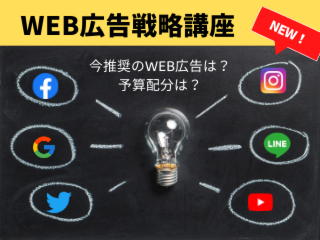 WEB広告戦略講座

NEW！

今推奨のWEB広告は？
予算配分は？

f

G

LINE